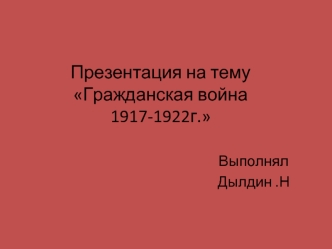 Презентация на тему «Гражданская война 1917-1922г.»

Выполнял
Дылдин .Н